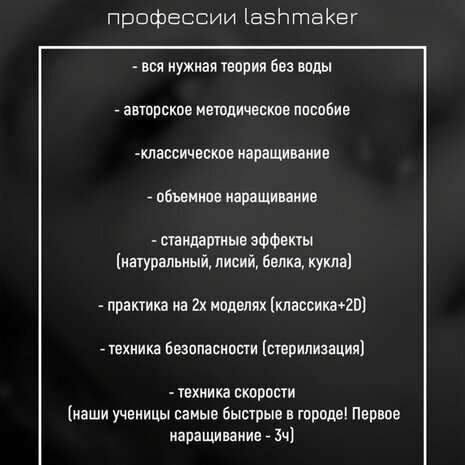 профессии lashmaker

- вся нужная теория без воды

- авторское методическое пособие

-классическое наращивание

- объемное наращивание

- стандартные эффекты (натуральный, лисий, белка, кукла)

- практика на 2х моделях (классика+2D)

- техника безопасности (стерилизация)

- техника скорости (наши ученицы самые быстрые в городе! Первое наращивание - 3ч)